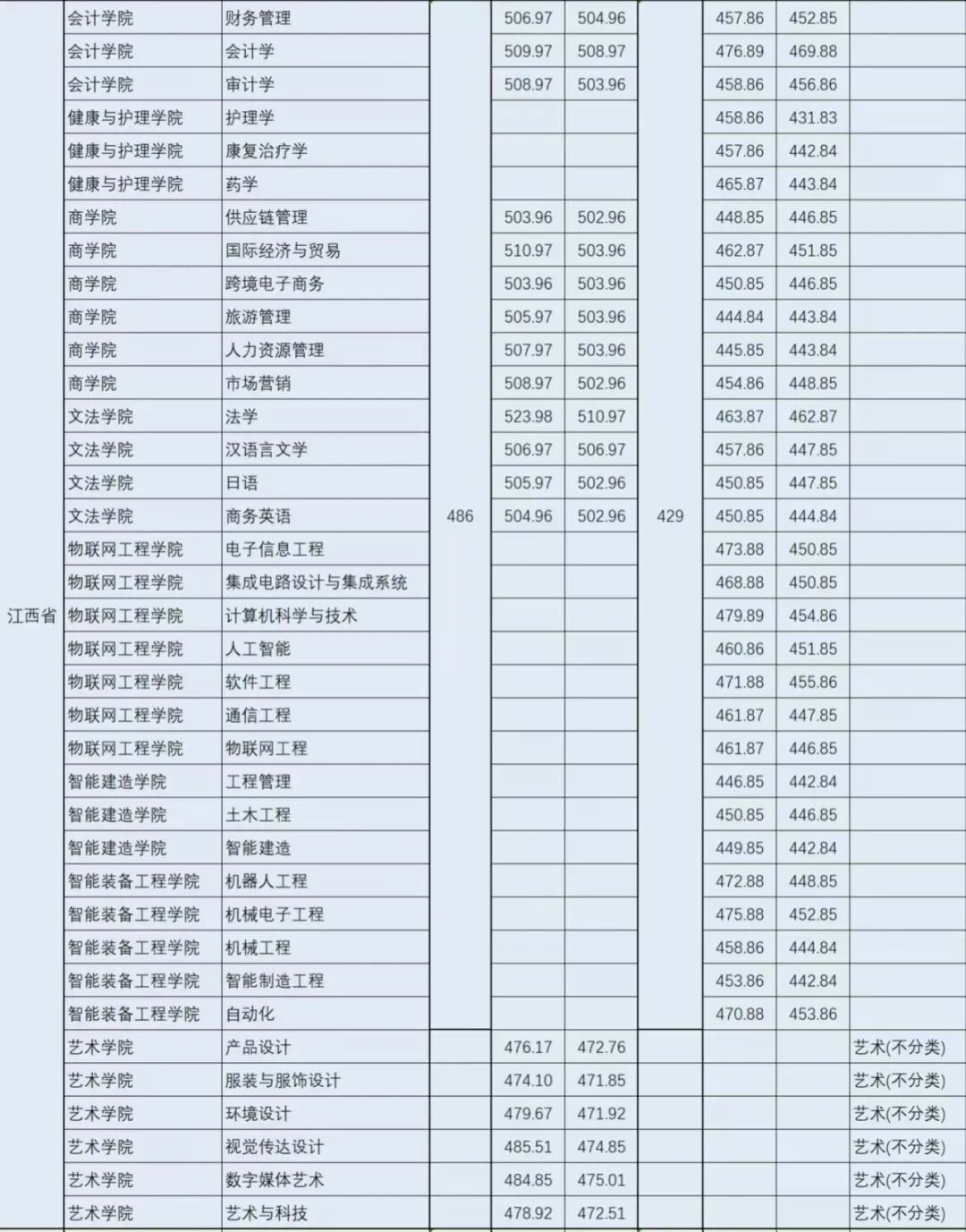 | | | | | | | | | | |
|---|---|---|---|---|---|---|---|---|---|
| 江西省 | 会计学院 | 财务管理 | 486 | 506.97 | 504.96 | 429 | 457.86 | 452.85 | |
| | 会计学院 | 会计学 | | 509.97 | 508.97 | | 476.89 | 469.88 | |
| | 会计学院 | 审计学 | | 508.97 | 503.96 | | 458.86 | 456.86 | |
| | 健康与护理学院 | 护理学 | | | | | 458.86 | 431.83 | |
| | 健康与护理学院 | 康复治疗学 | | | | | 457.86 | 442.84 | |
| | 健康与护理学院 | 药学 | | | | | 465.87 | 443.84 | |
| | 商学院 | 供应链管理 | | 503.96 | 502.96 | | 448.85 | 446.85 | |
| | 商学院 | 国际经济与贸易 | | 510.97 | 503.96 | | 462.87 | 451.85 | |
| | 商学院 | 跨境电子商务 | | 503.96 | 503.96 | | 450.85 | 446.85 | |
| | 商学院 | 旅游管理 | | 505.97 | 503.96 | | 444.84 | 443.84 | |
| | 商学院 | 人力资源管理 | | 507.97 | 503.96 | | 445.85 | 443.84 | |
| | 商学院 | 市场营销 | | 508.97 | 502.96 | | 454.86 | 448.85 | |
| | 文法学院 | 法学 | | 523.98 | 510.97 | | 463.87 | 462.87 | |
| | 文法学院 | 汉语言文学 | | 506.97 | 506.97 | | 457.86 | 447.85 | |
| | 文法学院 | 日语 | | 505.97 | 502.96 | | 450.85 | 447.85 | |
| | 文法学院 | 商务英语 | | 504.96 | 502.96 | | 450.85 | 444.84 | |
| | 物联网工程学院 | 电子信息工程 | | | | | 473.88 | 450.85 | |
| | 物联网工程学院 | 集成电路设计与集成系统 | | | | | 468.88 | 450.85 | |
| | 物联网工程学院 | 计算机科学与技术 | | | | | 479.89 | 454.86 | |
| | 物联网工程学院 | 人工智能 | | | | | 460.86 | 451.85 | |
| | 物联网工程学院 | 软件工程 | | | | | 471.88 | 455.86 | |
| | 物联网工程学院 | 通信工程 | | | | | 461.87 | 447.85 | |
| | 物联网工程学院 | 物联网工程 | | | | | 461.87 | 446.85 | |
| | 智能建造学院 | 工程管理 | | | | | 446.85 | 442.84 | |
| | 智能建造学院 | 土木工程 | | | | | 450.85 | 446.85 | |
| | 智能建造学院 | 智能建造 | | | | | 449.85 | 442.84 | |
| | 智能装备工程学院 | 机器人工程 | | | | | 472.88 | 448.85 | |
| | 智能装备工程学院 | 机械电子工程 | | | | | 475.88 | 452.85 | |
| | 智能装备工程学院 | 机械工程 | | | | | 458.86 | 444.84 | |
| | 智能装备工程学院 | 智能制造工程 | | | | | 453.86 | 442.84 | |
| | 智能装备工程学院 | 自动化 | | | | | 470.88 | 453.86 | |
| | 艺术学院 | 产品设计 | | 476.17 | 472.76 | | | | 艺术(不分类) |
| | 艺术学院 | 服装与服饰设计 | | 474.10 | 471.85 | | | | 艺术(不分类) |
| | 艺术学院 | 环境设计 | | 479.67 | 471.92 | | | | 艺术(不分类) |
| | 艺术学院 | 视觉传达设计 | | 485.51 | 474.85 | | | | 艺术(不分类) |
| | 艺术学院 | 数字媒体艺术 | | 484.85 | 475.01 | | | | 艺术(不分类) |
| | 艺术学院 | 艺术与科技 | | 478.92 | 472.51 | | | | 艺术(不分类) |